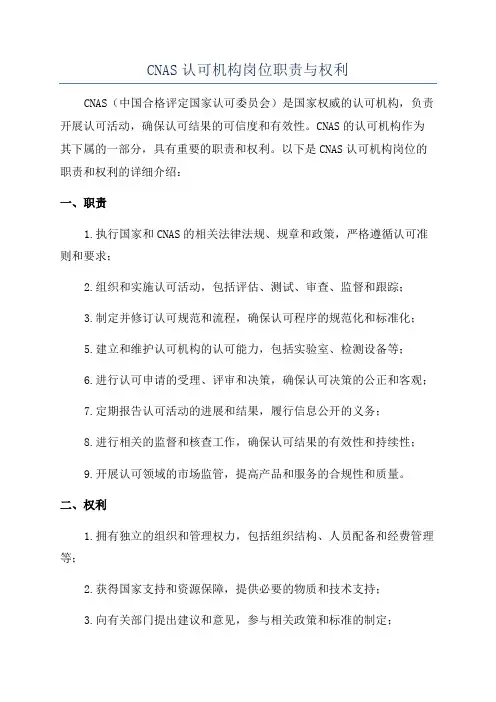 CNAS 认可机构岗位职责与权利

CNAS（中国合格评定国家认可委员会）是国家权威的认可机构，负责开展认可活动，确保认可结果的可信度和有效性。CNAS 的认可机构作为其下属的一部分，具有重要的职责和权利。以下是 CNAS 认可机构岗位的职责和权利的详细介绍：

一、职责

1.执行国家和 CNAS 的相关法律法规、规章和政策，严格遵循认可准则和要求；

2.组织和实施认可活动，包括评估、测试、审查、监督和跟踪；

3.制定并修订认可规范和流程，确保认可程序的规范化和标准化；

5.建立和维护认可机构的认可能力，包括实验室、检测设备等；

6.进行认可申请的受理、评审和决策，确保认可决策的公正和客观；

7.定期报告认可活动的进展和结果，履行信息公开的义务；

8.进行相关的监督和核查工作，确保认可结果的有效性和持续性；

9.开展认可领域的市场监管，提高产品和服务的合规性和质量。

二、权利

1.拥有独立的组织和管理权力，包括组织结构、人员配备和经费管理等；

2.获得国家支持和资源保障，提供必要的物质和技术支持；

3.向有关部门提出建议和意见，参与相关政策和标准的制定；